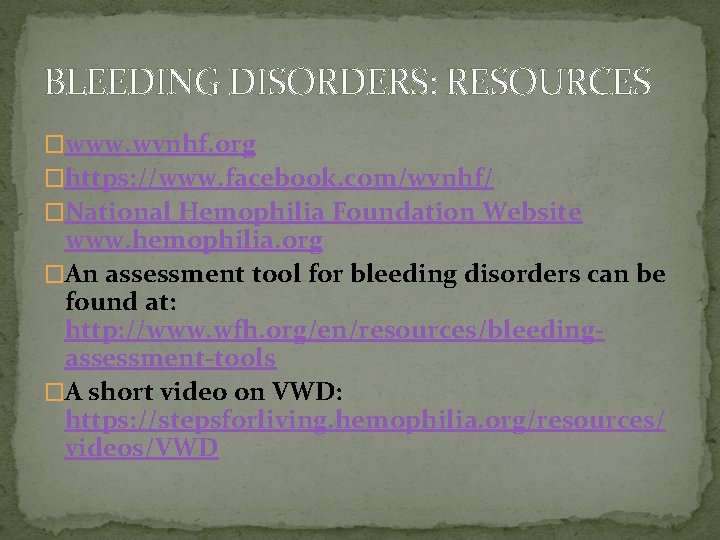 BLEEDING DISORDERS: RESOURCES

www.wvnhf.org

https://www.facebook.com/wvnhf/

National Hemophilia Foundation Website www.hemophilia.org

An assessment tool for bleeding disorders can be found at: http://www.wfh.org/en/resources/bleeding-assessment-tools

A short video on VWD: https://stepsforliving.hemophilia.org/resources/videos/VWD